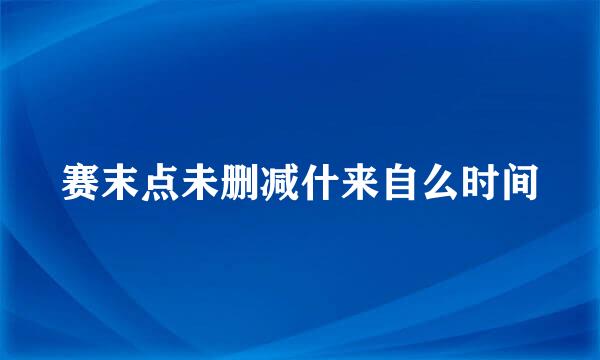 赛末点未删减什来自么时间